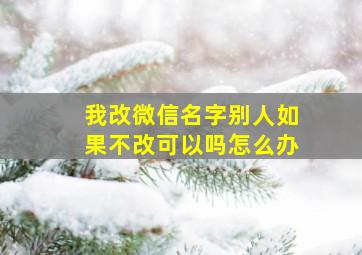 我改微信名字别人如果不改可以吗怎么办